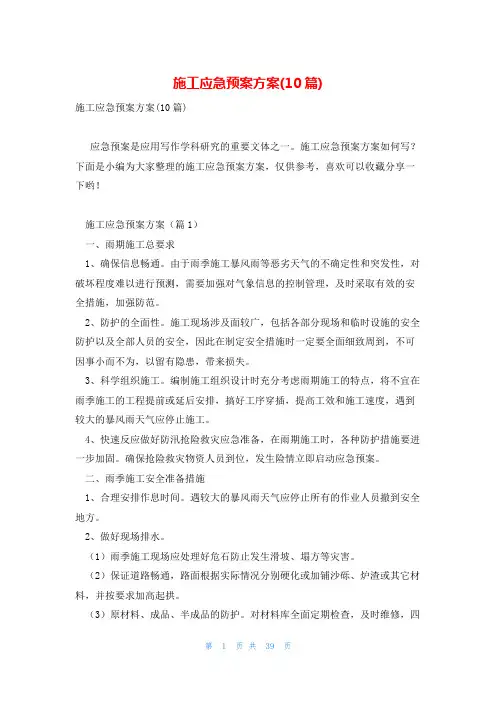 施工应急预案方案(10篇)

施工应急预案方案(10篇)

应急预案是应用写作学科研究的重要文体之一。施工应急预案方案如何写?下面是小编为大家整理的施工应急预案方案，仅供参考，喜欢可以收藏分享一下哟!

施工应急预案方案（篇1）

一、雨期施工总要求

1、确保信息畅通。由于雨季施工暴风雨等恶劣天气的不确定性和突发性，对破坏程度难以进行预测，需要加强对气象信息的控制管理，及时采取有效的安全措施，加强防范。

2、防护的全面性。施工现场涉及面较广，包括各部分现场和临时设施的安全防护以及全部人员的安全，因此在制定安全措施时一定要全面细致周到，不可因事小而不为，以留有隐患，带来损失。

3、科学组织施工。编制施工组织设计时充分考虑雨期施工的特点，将不宜在雨季施工的工程提前或延后安排，搞好工序穿插，提高工效和施工速度，遇到较大的暴风雨天气应停止施工。

4、快速反应做好防汛抢险救灾应急准备，在雨期施工时，各种防护措施要进一步加固。确保抢险救灾物资人员到位，发生险情立即启动应急预案。

二、雨季施工安全准备措施

1、合理安排作息时间。遇较大的暴风雨天气应停止所有的作业人员撤到安全地方。

2、做好现场排水。

（1）雨季施工现场应处理好危石防止发生滑坡、塌方等灾害。

（2）保证道路畅通，路面根据实际情况分别硬化或加铺沙砾、炉渣或其它材料，并按要求加高起拱。

（3）原材料、成品、半成品的防护。对材料库全面定期检查，及时维修，四

第 1 页 共 39 页